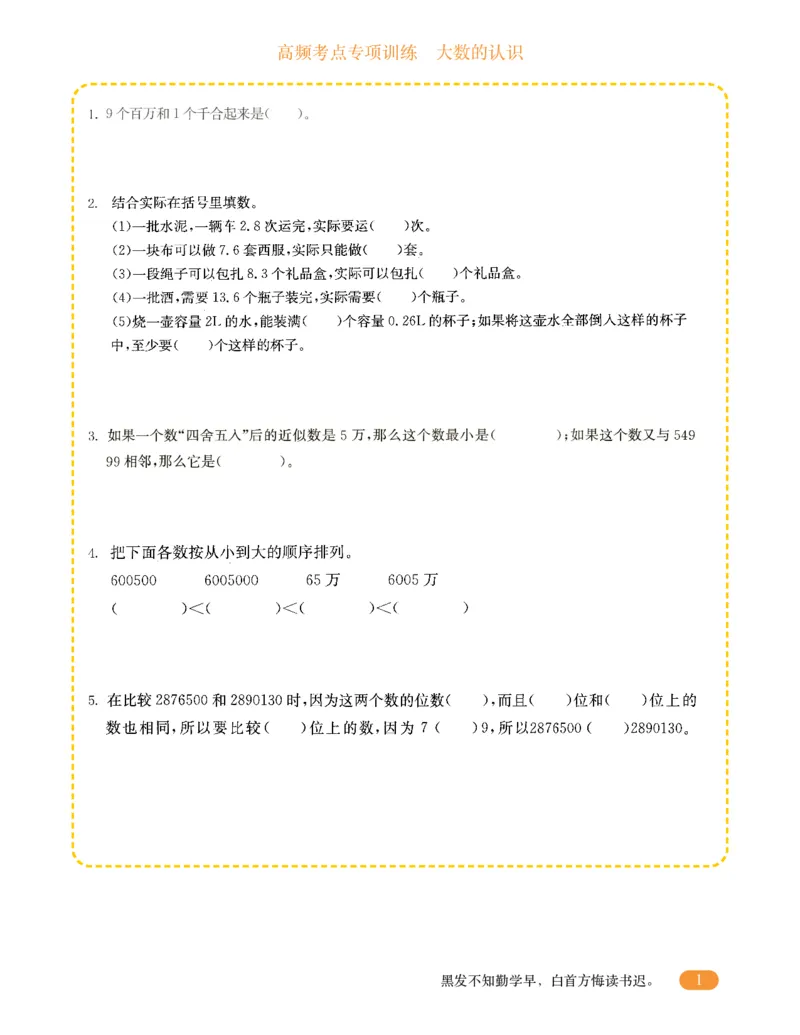 高频考点专项训练　大数的认识

1. 9个百万和1个千合起来是(　　)。

2. 结合实际在括号里填数。
(1)一批水泥,一辆车2.8次运完,实际要运(　　)次。
(2)一块布可以做7.6套西服,实际只能做(　　)套。
(3)一段绳子可以包扎8.3个礼品盒,实际可以包扎(　　)个礼品盒。
(4)一批酒,需要13.6个瓶子装完,实际需要(　　)个瓶子。
(5)烧一壶容量2L的水,能装满(　　)个容量0.26L的杯子;如果将这壶水全部倒入这样的杯子中,至少要(　　)个这样的杯子。

3. 如果一个数"四舍五入"后的近似数是5万,那么这个数最小是(　　　);如果这个数又与54999相邻,那么它是(　　　)。

4. 把下面各数按从小到大的顺序排列。
600500　　6005000　　65万　　6005万
(　　　)<(　　　)<(　　　)<(　　　)

5. 在比较2876500和2890130时,因为这两个数的位数(　　),而且(　　)位和(　　)位上的数也相同,所以要比较(　　)位上的数,因为7(　　)9,所以2876500(　　)2890130。

黑发不知勤学早,白首方悔读书迟。 1